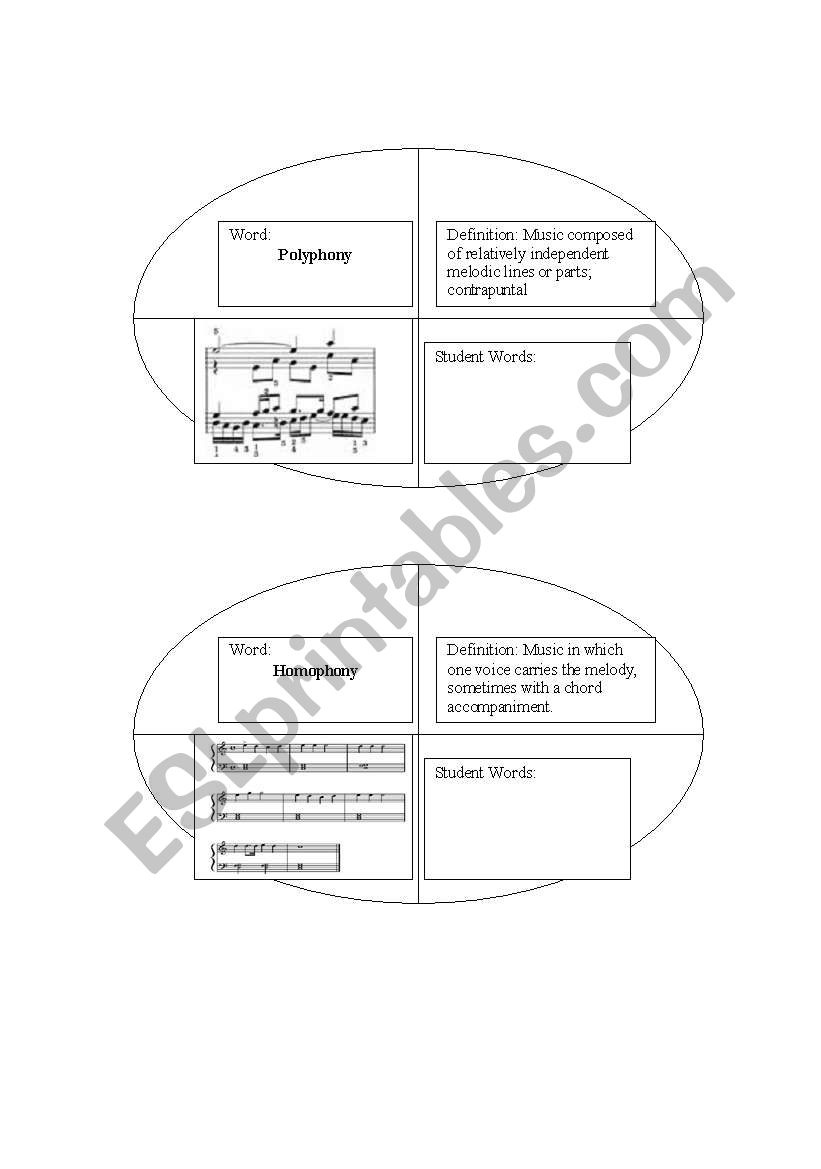 Word:
Polyphony

Definition: Music composed of relatively independent melodic lines or parts; contrapuntal

Student Words:

Word:
Homophony

Definition: Music in which one voice carries the melody, sometimes with a chord accompaniment.

Student Words:

ESLprintables.com